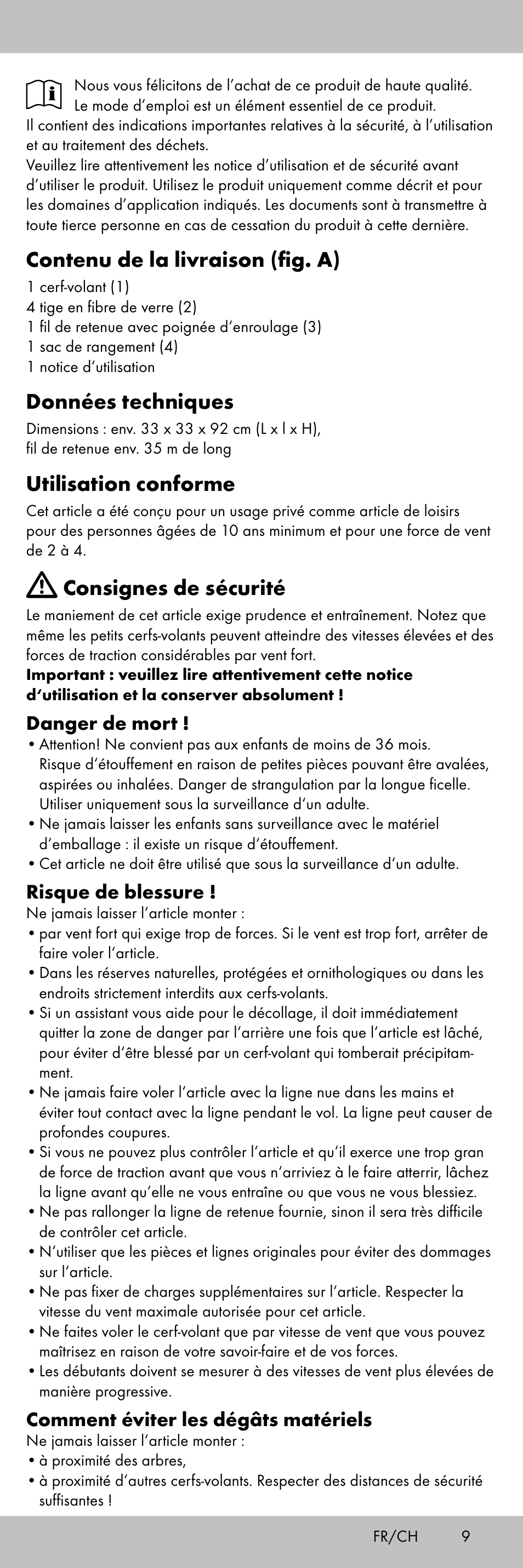 Nous vous félicitons de l'achat de ce produit de haute qualité. Le mode d'emploi est un élément essentiel de ce produit. Il contient des indications importantes relatives à la sécurité, à l'utilisation et au traitement des déchets.
Veuillez lire attentivement les notice d'utilisation et de sécurité avant d'utiliser le produit. Utilisez le produit uniquement comme décrit et pour les domaines d'application indiqués. Les documents sont à transmettre à toute tierce personne en cas de cessation du produit à cette dernière.

Contenu de la livraison (fig. A)

1 cerf-volant (1)
4 tige en fibre de verre (2)
1 fil de retenue avec poignée d'enroulage (3)
1 sac de rangement (4)
1 notice d'utilisation

Données techniques

Dimensions : env. 33 x 33 x 92 cm (L x l x H), fil de retenue env. 35 m de long

Utilisation conforme

Cet article a été conçu pour un usage privé comme article de loisirs pour des personnes âgées de 10 ans minimum et pour une force de vent de 2 à 4.

Consignes de sécurité

Le maniement de cet article exige prudence et entraînement. Notez que même les petits cerfs-volants peuvent atteindre des vitesses élevées et des forces de traction considérables par vent fort.
Important : veuillez lire attentivement cette notice d'utilisation et la conserver absolument !

Danger de mort !

• Attention! Ne convient pas aux enfants de moins de 36 mois. Risque d'étouffement en raison de petites pièces pouvant être avalées, aspirées ou inhalées. Danger de strangulation par la longue ficelle. Utiliser uniquement sous la surveillance d'un adulte.
• Ne jamais laisser les enfants sans surveillance avec le matériel d'emballage : il existe un risque d'étouffement.
• Cet article ne doit être utilisé que sous la surveillance d'un adulte.

Risque de blessure !

Ne jamais laisser l'article monter :
• par vent fort qui exige trop de forces. Si le vent est trop fort, arrêter de faire voler l'article.
• Dans les réserves naturelles, protégées et ornithologiques ou dans les endroits strictement interdits aux cerfs-volants.
• Si un assistant vous aide pour le décollage, il doit immédiatement quitter la zone de danger par l'arrière une fois que l'article est lâché, pour éviter d'être blessé par un cerf-volant qui tomberait précipitamment.
• Ne jamais faire voler l'article avec la ligne nue dans les mains et éviter tout contact avec la ligne pendant le vol. La ligne peut causer de profondes coupures.
• Si vous ne pouvez plus contrôler l'article et qu'il exerce une trop gran de force de traction avant que vous n'arriviez à le faire atterrir, lâchez la ligne avant qu'elle ne vous entraîne ou que vous ne vous blessiez.
• Ne pas rallonger la ligne de retenue fournie, sinon il sera très difficile de contrôler cet article.
• N'utiliser que les pièces et lignes originales pour éviter des dommages sur l'article.
• Ne pas fixer de charges supplémentaires sur l'article. Respecter la vitesse du vent maximale autorisée pour cet article.
• Ne faites voler le cerf-volant que par vitesse de vent que vous pouvez maîtrisez en raison de votre savoir-faire et de vos forces.
• Les débutants doivent se mesurer à des vitesses de vent plus élevées de manière progressive.

Comment éviter les dégâts matériels

Ne jamais laisser l'article monter :
• à proximité des arbres,
• à proximité d'autres cerfs-volants. Respecter des distances de sécurité suffisantes !

FR/CH 9